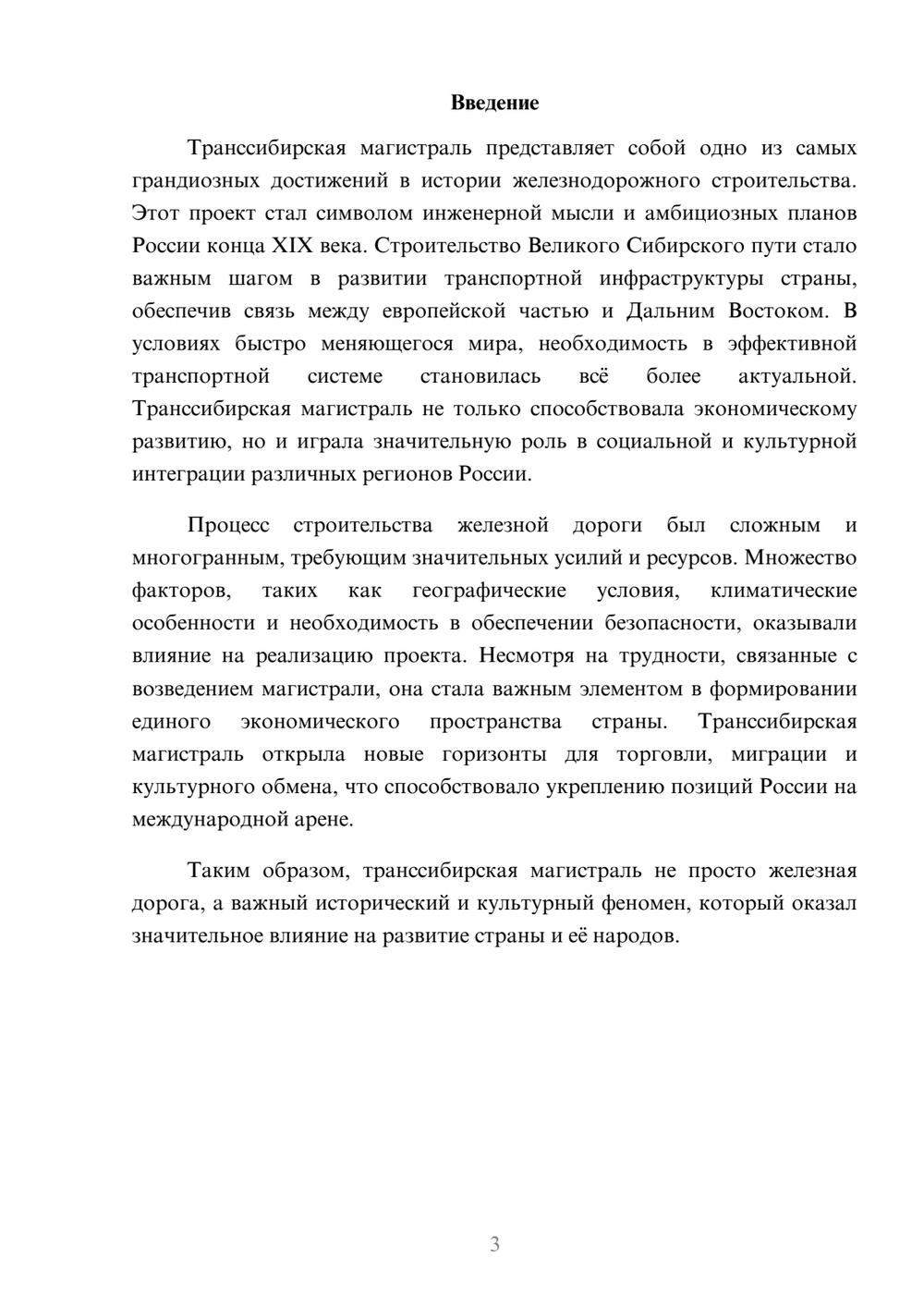 Введение

Транссибирская магистраль представляет собой одно из самых грандиозных достижений в истории железнодорожного строительства. Этот проект стал символом инженерной мысли и амбициозных планов России конца XIX века. Строительство Великого Сибирского пути стало важным шагом в развитии транспортной инфраструктуры страны, обеспечив связь между европейской частью и Дальним Востоком. В условиях быстро меняющегося мира, необходимость в эффективной транспортной системе становилась всё более актуальной. Транссибирская магистраль не только способствовала экономическому развитию, но и играла значительную роль в социальной и культурной интеграции различных регионов России.

Процесс строительства железной дороги был сложным и многогранным, требующим значительных усилий и ресурсов. Множество факторов, таких как географические условия, климатические особенности и необходимость в обеспечении безопасности, оказывали влияние на реализацию проекта. Несмотря на трудности, связанные с возведением магистрали, она стала важным элементом в формировании единого экономического пространства страны. Транссибирская магистраль открыла новые горизонты для торговли, миграции и культурного обмена, что способствовало укреплению позиций России на международной арене.

Таким образом, транссибирская магистраль не просто железная дорога, а важный исторический и культурный феномен, который оказал значительное влияние на развитие страны и её народов.

3